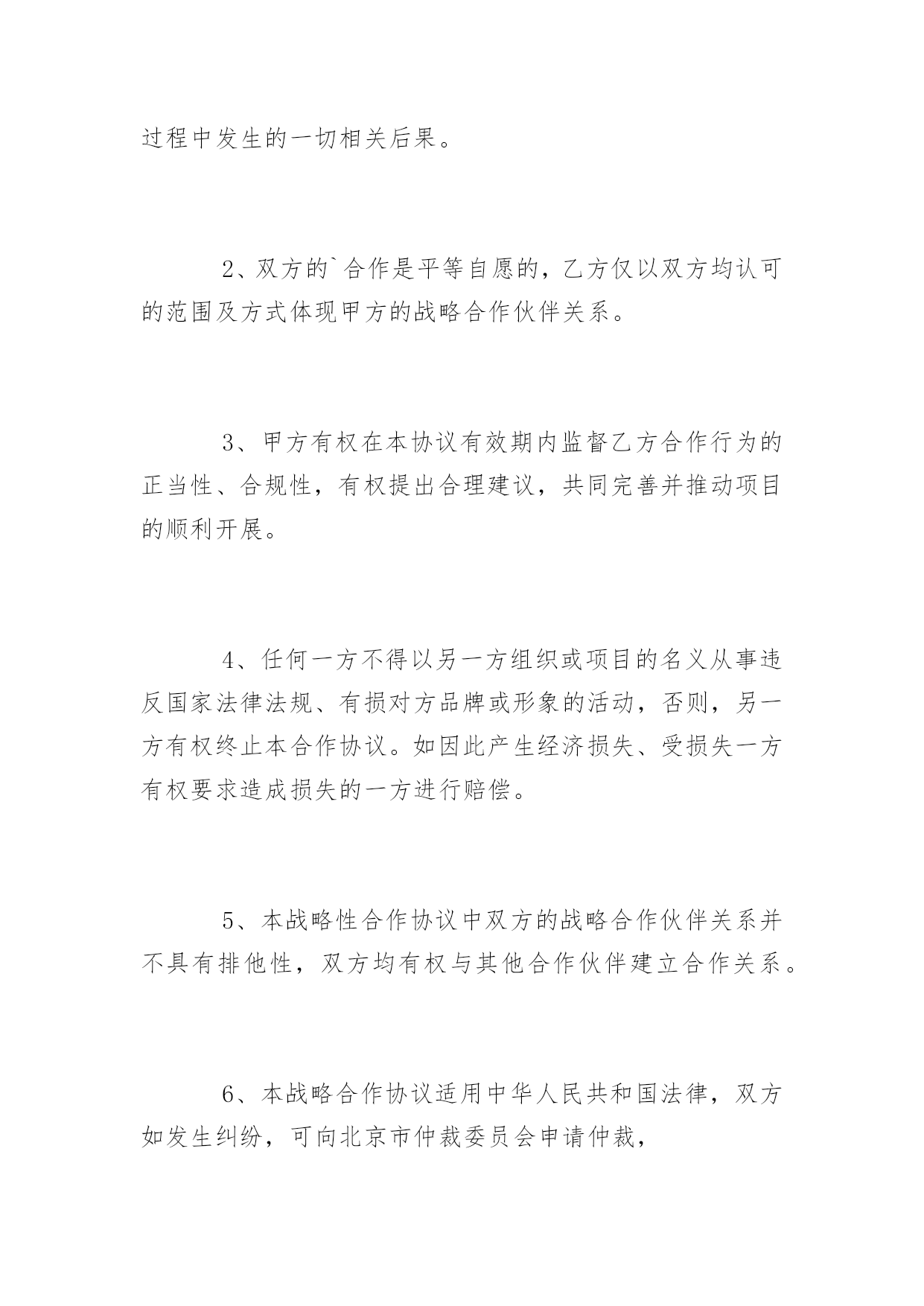 过程中发生的一切相关后果。

2、双方的`合作是平等自愿的，乙方仅以双方均认可的范围及方式体现甲方的战略合作伙伴关系。

3、甲方有权在本协议有效期内监督乙方合作行为的正当性、合规性，有权提出合理建议，共同完善并推动项目的顺利开展。

4、任何一方不得以另一方组织或项目的名义从事违反国家法律法规、有损对方品牌或形象的活动，否则，另一方有权终止本合作协议。如因此产生经济损失、受损失一方有权要求造成损失的一方进行赔偿。

5、本战略性合作协议中双方的战略合作伙伴关系并不具有排他性，双方均有权与其他合作伙伴建立合作关系。

6、本战略合作协议适用中华人民共和国法律，双方如发生纠纷，可向北京市仲裁委员会申请仲裁，